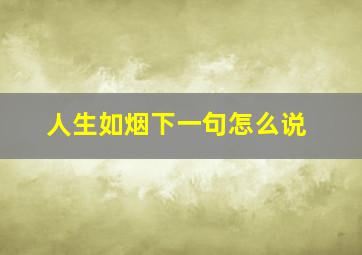 人生如烟下一句怎么说